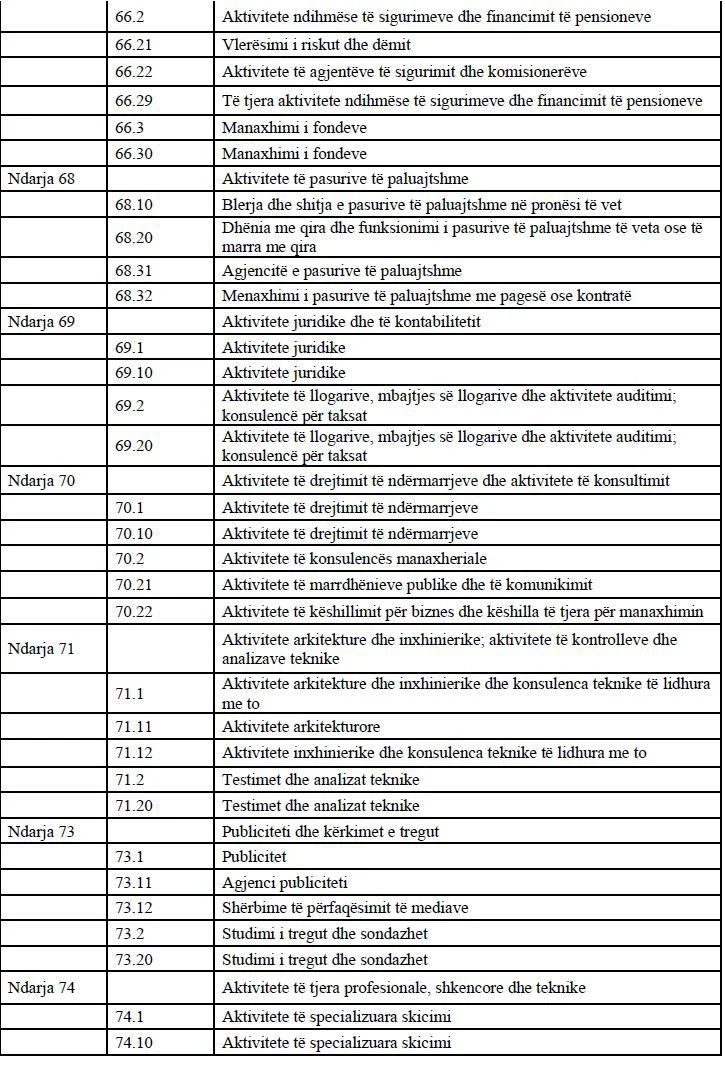 | | | |
|---|---|---|
| | 66.2 | Aktivitete ndihmëse të sigurimeve dhe financimit të pensioneve |
| | 66.21 | Vlerësimi i riskut dhe dëmit |
| | 66.22 | Aktivitete të agjentëve të sigurimit dhe komisionerëve |
| | 66.29 | Të tjera aktivitete ndihmëse të sigurimeve dhe financimit të pensioneve |
| | 66.3 | Manaxhimi i fondeve |
| | 66.30 | Manaxhimi i fondeve |
| Ndarja 68 | | Aktivitete të pasurive të paluajtshme |
| | 68.10 | Blerja dhe shitja e pasurive të paluajtshme në pronësi të vet |
| | 68.20 | Dhënia me qira dhe funksionimi i pasurive të paluajtshme të veta ose të marra me qira |
| | 68.31 | Agjencitë e pasurive të paluajtshme |
| | 68.32 | Menaxhimi i pasurive të paluajtshme me pagesë ose kontratë |
| Ndarja 69 | | Aktivitete juridike dhe të kontabilitetit |
| | 69.1 | Aktivitete juridike |
| | 69.10 | Aktivitete juridike |
| | 69.2 | Aktivitete të llogarive, mbajtjes së llogarive dhe aktivitete auditimi; konsulencë për taksat |
| | 69.20 | Aktivitete të llogarive, mbajtjes së llogarive dhe aktivitete auditimi; konsulencë për taksat |
| Ndarja 70 | | Aktivitete të drejtimit të ndërmarrjeve dhe aktivitete të konsultimit |
| | 70.1 | Aktivitete të drejtimit të ndërmarrjeve |
| | 70.10 | Aktivitete të drejtimit të ndërmarrjeve |
| | 70.2 | Aktivitete të konsulencës manaxheriale |
| | 70.21 | Aktivitete të marrdhënieve publike dhe të komunikimit |
| | 70.22 | Aktivitete të këshillimit për biznes dhe këshilla të tjera për manaxhimin |
| Ndarja 71 | | Aktivitete arkitekture dhe inxhinierike; aktivitete të kontrolleve dhe analizave teknike |
| | 71.1 | Aktivitete arkitekture dhe inxhinierike dhe konsulenca teknike të lidhura me to |
| | 71.11 | Aktivitete arkitekturore |
| | 71.12 | Aktivitete inxhinierike dhe konsulenca teknike të lidhura me to |
| | 71.2 | Testimet dhe analizat teknike |
| | 71.20 | Testimet dhe analizat teknike |
| Ndarja 73 | | Publiciteti dhe kërkimet e tregut |
| | 73.1 | Publicitet |
| | 73.11 | Agjenci publiciteti |
| | 73.12 | Shërbime të përfaqësimit të mediave |
| | 73.2 | Studimi i tregut dhe sondazhet |
| | 73.20 | Studimi i tregut dhe sondazhet |
| Ndarja 74 | | Aktivitete të tjera profesionale, shkencore dhe teknike |
| | 74.1 | Aktivitete të specializuara skicimi |
| | 74.10 | Aktivitete të specializuara skicimi |